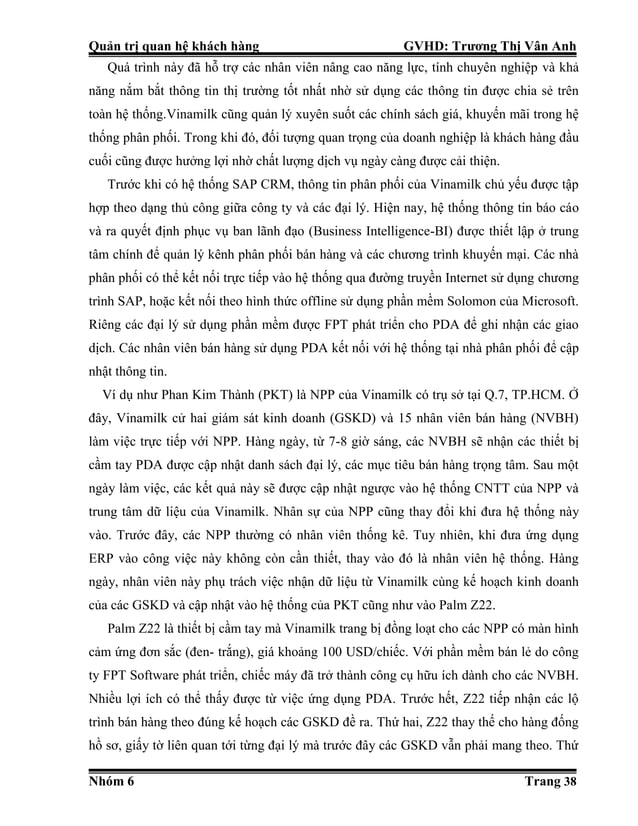 Quản trị quan hệ khách hàng GVHD: Trương Thị Vân Anh

Quá trình này đã hỗ trợ các nhân viên nâng cao năng lực, tính chuyên nghiệp và khả năng nắm bắt thông tin thị trường tốt nhất nhờ sử dụng các thông tin được chia sẻ trên toàn hệ thống.Vinamilk cũng quản lý xuyên suốt các chính sách giá, khuyến mãi trong hệ thống phân phối. Trong khi đó, đối tượng quan trọng của doanh nghiệp là khách hàng đầu cuối cũng được hưởng lợi nhờ chất lượng dịch vụ ngày càng được cải thiện.

Trước khi có hệ thống SAP CRM, thông tin phân phối của Vinamilk chủ yếu được tập hợp theo dạng thủ công giữa công ty và các đại lý. Hiện nay, hệ thống thông tin báo cáo và ra quyết định phục vụ ban lãnh đạo (Business Intelligence-BI) được thiết lập ở trung tâm chính để quản lý kênh phân phối bán hàng và các chương trình khuyến mại. Các nhà phân phối có thể kết nối trực tiếp vào hệ thống qua đường truyền Internet sử dụng chương trình SAP, hoặc kết nối theo hình thức offline sử dụng phần mềm Solomon của Microsoft. Riêng các đại lý sử dụng phần mềm được FPT phát triển cho PDA để ghi nhận các giao dịch. Các nhân viên bán hàng sử dụng PDA kết nối với hệ thống tại nhà phân phối để cập nhật thông tin.

Ví dụ như Phan Kim Thành (PKT) là NPP của Vinamilk có trụ sở tại Q.7, TP.HCM. Ở đây, Vinamilk cử hai giám sát kinh doanh (GSKD) và 15 nhân viên bán hàng (NVBH) làm việc trực tiếp với NPP. Hàng ngày, từ 7-8 giờ sáng, các NVBH sẽ nhận các thiết bị cầm tay PDA được cập nhật danh sách đại lý, các mục tiêu bán hàng trọng tâm. Sau một ngày làm việc, các kết quả này sẽ được cập nhật ngược vào hệ thống CNTT của NPP và trung tâm dữ liệu của Vinamilk. Nhân sự của NPP cũng thay đổi khi đưa hệ thống này vào. Trước đây, các NPP thường có nhân viên thống kê. Tuy nhiên, khi đưa ứng dụng ERP vào công việc này không còn cần thiết, thay vào đó là nhân viên hệ thống. Hàng ngày, nhân viên này phụ trách việc nhận dữ liệu từ Vinamilk cùng kế hoạch kinh doanh của các GSKD và cập nhật vào hệ thống của PKT cũng như vào Palm Z22.

Palm Z22 là thiết bị cầm tay mà Vinamilk trang bị đồng loạt cho các NPP có màn hình cảm ứng đơn sắc (đen- trắng), giá khoảng 100 USD/chiếc. Với phần mềm bán lẻ do công ty FPT Software phát triển, chiếc máy đã trở thành công cụ hữu ích dành cho các NVBH. Nhiều lợi ích có thể thấy được từ việc ứng dụng PDA. Trước hết, Z22 tiếp nhận các lộ trình bán hàng theo đúng kế hoạch các GSKD đề ra. Thứ hai, Z22 thay thế cho hàng đống hồ sơ, giấy tờ liên quan tới từng đại lý mà trước đây các GSKD vẫn phải mang theo. Thứ

Nhóm 6 Trang 38